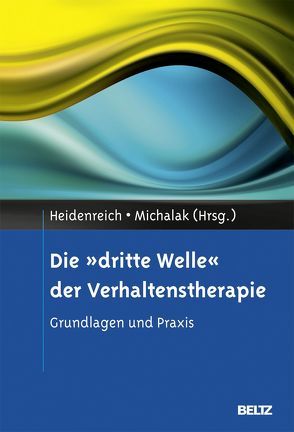 Heidenreich • Michalak (Hrsg.)

Die »dritte Welle« der Verhaltenstherapie

Grundlagen und Praxis

BELTZ